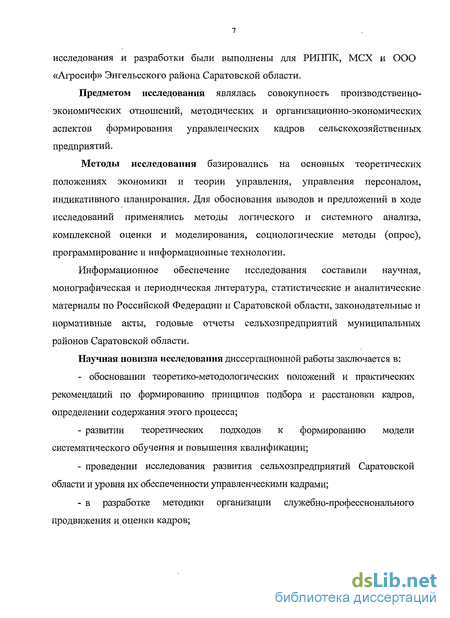 7

исследования и разработки были выполнены для РИППК, МСХ и ООО «Агросиф» Энгельсского района Саратовской области.

**Предметом исследования** являлась совокупность производственно-экономических отношений, методических и организационно-экономических аспектов формирования управленческих кадров сельскохозяйственных предприятий.

**Методы исследования** базировались на основных теоретических положениях экономики и теории управления, управления персоналом, индикативного планирования. Для обоснования выводов и предложений в ходе исследований применялись методы логического и системного анализа, комплексной оценки и моделирования, социологические методы (опрос), программирование и информационные технологии.

Информационное обеспечение исследования составили научная, монографическая и периодическая литература, статистические и аналитические материалы по Российской Федерации и Саратовской области, законодательные и нормативные акты, годовые отчеты сельхозпредприятий муниципальных районов Саратовской области.

**Научная новизна исследования** диссертационной работы заключается в:

- обосновании теоретико-методологических положений и практических рекомендаций по формированию принципов подбора и расстановки кадров, определении содержания этого процесса;

- развитии теоретических подходов к формированию модели систематического обучения и повышения квалификации;

- проведении исследования развития сельхозпредприятий Саратовской области и уровня их обеспеченности управленческими кадрами;

- в разработке методики организации служебно-профессионального продвижения и оценки кадров;

dsLib.net
библиотека диссертаций